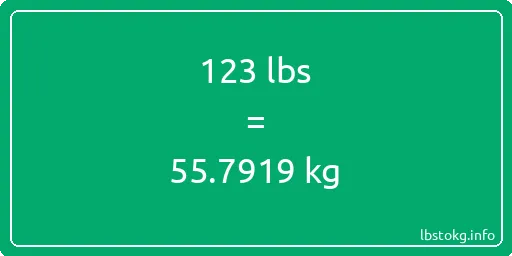 123 lbs

=

55.7919 kg

lbstokg.info